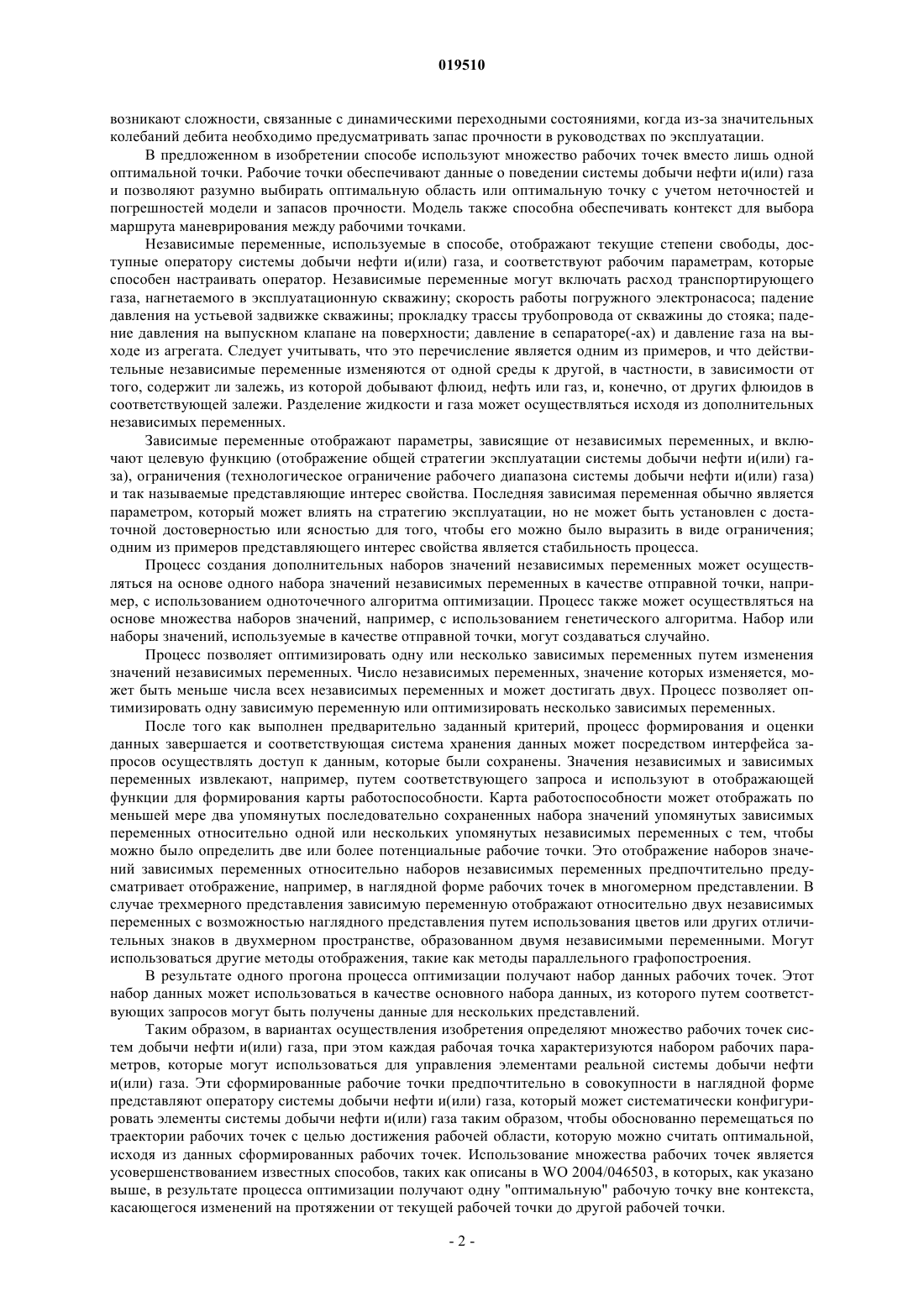 019510

возникают сложности, связанные с динамическими переходными состояниями, когда из-за значительных колебаний дебита необходимо предусматривать запас прочности в руководствах по эксплуатации.

В предложенном в изобретении способе используют множество рабочих точек вместо лишь одной оптимальной точки. Рабочие точки обеспечивают данные о поведении системы добычи нефти и(или) газа и позволяют разумно выбирать оптимальную область или оптимальную точку с учетом неточностей и погрешностей модели и запасов прочности. Модель также способна обеспечивать контекст для выбора маршрута маневрирования между рабочими точками.

Независимые переменные, используемые в способе, отображают текущие степени свободы, доступные оператору системы добычи нефти и(или) газа, и соответствуют рабочим параметрам, которые способен настраивать оператор. Независимые переменные могут включать расход транспортирующего газа, нагнетаемого в эксплуатационную скважину; скорость работы погружного электронасоса; падение давления на устьевой задвижке скважины; прокладку трассы трубопровода от скважины до стояка; падение давления на выпускном клапане на поверхности; давление в сепараторе(-ах) и давление газа на выходе из агрегата. Следует учитывать, что это перечисление является одним из примеров, и что действительные независимые переменные изменяются от одной среды к другой, в частности, в зависимости от того, содержит ли залежь, из которой добывают флюид, нефть или газ, и, конечно, от других флюидов в соответствующей залежи. Разделение жидкости и газа может осуществляться исходя из дополнительных независимых переменных.

Зависимые переменные отображают параметры, зависящие от независимых переменных, и включают целевую функцию (отображение общей стратегии эксплуатации системы добычи нефти и(или) газа), ограничения (технологическое ограничение рабочего диапазона системы добычи нефти и(или) газа) и так называемые представляющие интерес свойства. Последняя зависимая переменная обычно является параметром, который может влиять на стратегию эксплуатации, но не может быть установлен с достаточной достоверностью или ясностью для того, чтобы его можно было выразить в виде ограничения; одним из примеров представляющего интерес свойства является стабильность процесса.

Процесс создания дополнительных наборов значений независимых переменных может осуществляться на основе одного набора значений независимых переменных в качестве отправной точки, например, с использованием одноточечного алгоритма оптимизации. Процесс также может осуществляться на основе множества наборов значений, например, с использованием генетического алгоритма. Набор или наборы значений, используемые в качестве отправной точки, могут создаваться случайно.

Процесс позволяет оптимизировать одну или несколько зависимых переменных путем изменения значений независимых переменных. Число независимых переменных, значение которых изменяется, может быть меньше числа всех независимых переменных и может достигать двух. Процесс позволяет оптимизировать одну зависимую переменную или оптимизировать несколько зависимых переменных.

После того как выполнен предварительно заданный критерий, процесс формирования и оценки данных завершается и соответствующая система хранения данных может посредством интерфейса запросов осуществлять доступ к данным, которые были сохранены. Значения независимых и зависимых переменных извлекают, например, путем соответствующего запроса и используют в отображающей функции для формирования карты работоспособности. Карта работоспособности может отображать по меньшей мере два упомянутых последовательно сохраненных набора значений упомянутых зависимых переменных относительно одной или нескольких упомянутых независимых переменных с тем, чтобы можно было определить две или более потенциальные рабочие точки. Это отображение наборов значений зависимых переменных относительно наборов независимых переменных предпочтительно предусматривает отображение, например, в наглядной форме рабочих точек в многомерном представлении. В случае трехмерного представления зависимую переменную отображают относительно двух независимых переменных с возможностью наглядного представления путем использования цветов или других отличительных знаков в двухмерном пространстве, образованном двумя независимыми переменными. Могут использоваться другие методы отображения, такие как методы параллельного графопостроения.

В результате одного прогона процесса оптимизации получают набор данных рабочих точек. Этот набор данных может использоваться в качестве основного набора данных, из которого путем соответствующих запросов могут быть получены данные для нескольких представлений.

Таким образом, в вариантах осуществления изобретения определяют множество рабочих точек систем добычи нефти и(или) газа, при этом каждая рабочая точка характеризуются набором рабочих параметров, которые могут использоваться для управления элементами реальной системы добычи нефти и(или) газа. Эти сформированные рабочие точки предпочтительно в совокупности в наглядной форме представляют оператору системы добычи нефти и(или) газа, который может систематически конфигурировать элементы системы добычи нефти и(или) газа таким образом, чтобы обоснованно перемещаться по траектории рабочих точек с целью достижения рабочей области, которую можно считать оптимальной, исходя из данных сформированных рабочих точек. Использование множества рабочих точек является усовершенствованием известных способов, таких как описаны в WO 2004/046503, в которых, как указано выше, в результате процесса оптимизации получают одну "оптимальную" рабочую точку вне контекста, касающегося изменений на протяжении от текущей рабочей точки до другой рабочей точки.

- 2 -